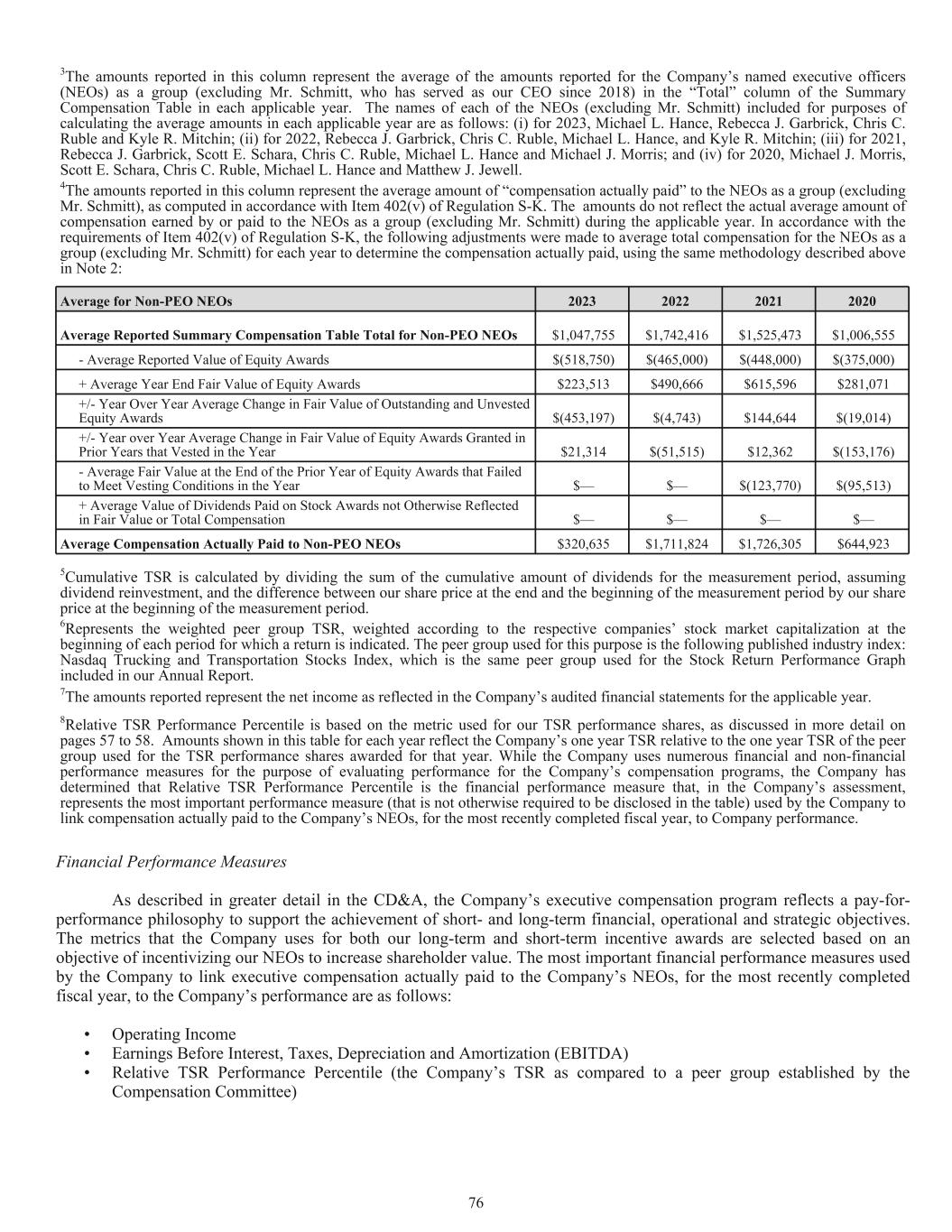 $^3$The amounts reported in this column represent the average of the amounts reported for the Company's named executive officers (NEOs) as a group (excluding Mr. Schmitt, who has served as our CEO since 2018) in the "Total" column of the Summary Compensation Table in each applicable year. The names of each of the NEOs (excluding Mr. Schmitt) included for purposes of calculating the average amounts in each applicable year are as follows: (i) for 2023, Michael L. Hance, Rebecca J. Garbrick, Chris C. Ruble and Kyle R. Mitchin; (ii) for 2022, Rebecca J. Garbrick, Chris C. Ruble, Michael L. Hance, and Kyle R. Mitchin; (iii) for 2021, Rebecca J. Garbrick, Scott E. Schara, Chris C. Ruble, Michael L. Hance and Michael J. Morris; and (iv) for 2020, Michael J. Morris, Scott E. Schara, Chris C. Ruble, Michael L. Hance and Matthew J. Jewell.

$^4$The amounts reported in this column represent the average amount of "compensation actually paid" to the NEOs as a group (excluding Mr. Schmitt), as computed in accordance with Item 402(v) of Regulation S-K. The amounts do not reflect the actual average amount of compensation earned by or paid to the NEOs as a group (excluding Mr. Schmitt) during the applicable year. In accordance with the requirements of Item 402(v) of Regulation S-K, the following adjustments were made to average total compensation for the NEOs as a group (excluding Mr. Schmitt) for each year to determine the compensation actually paid, using the same methodology described above in Note 2:

| Average for Non-PEO NEOs | 2023 | 2022 | 2021 | 2020 |
|---|---|---|---|---|
| Average Reported Summary Compensation Table Total for Non-PEO NEOs | $1,047,755 | $1,742,416 | $1,525,473 | $1,006,555 |
| - Average Reported Value of Equity Awards | $(518,750) | $(465,000) | $(448,000) | $(375,000) |
| + Average Year End Fair Value of Equity Awards | $223,513 | $490,666 | $615,596 | $281,071 |
| +/- Year Over Year Average Change in Fair Value of Outstanding and Unvested Equity Awards | $(453,197) | $(4,743) | $144,644 | $(19,014) |
| +/- Year over Year Average Change in Fair Value of Equity Awards Granted in Prior Years that Vested in the Year | $21,314 | $(51,515) | $12,362 | $(153,176) |
| - Average Fair Value at the End of the Prior Year of Equity Awards that Failed to Meet Vesting Conditions in the Year | $— | $— | $(123,770) | $(95,513) |
| + Average Value of Dividends Paid on Stock Awards not Otherwise Reflected in Fair Value or Total Compensation | $— | $— | $— | $— |
| Average Compensation Actually Paid to Non-PEO NEOs | $320,635 | $1,711,824 | $1,726,305 | $644,923 |

$^5$Cumulative TSR is calculated by dividing the sum of the cumulative amount of dividends for the measurement period, assuming dividend reinvestment, and the difference between our share price at the end and the beginning of the measurement period by our share price at the beginning of the measurement period.

$^6$Represents the weighted peer group TSR, weighted according to the respective companies' stock market capitalization at the beginning of each period for which a return is indicated. The peer group used for this purpose is the following published industry index: Nasdaq Trucking and Transportation Stocks Index, which is the same peer group used for the Stock Return Performance Graph included in our Annual Report.

$^7$The amounts reported represent the net income as reflected in the Company's audited financial statements for the applicable year.

$^8$Relative TSR Performance Percentile is based on the metric used for our TSR performance shares, as discussed in more detail on pages 57 to 58. Amounts shown in this table for each year reflect the Company's one year TSR relative to the one year TSR of the peer group used for the TSR performance shares awarded for that year. While the Company uses numerous financial and non-financial performance measures for the purpose of evaluating performance for the Company's compensation programs, the Company has determined that Relative TSR Performance Percentile is the financial performance measure that, in the Company's assessment, represents the most important performance measure (that is not otherwise required to be disclosed in the table) used by the Company to link compensation actually paid to the Company's NEOs, for the most recently completed fiscal year, to Company performance.

Financial Performance Measures

As described in greater detail in the CD&A, the Company's executive compensation program reflects a pay-for-performance philosophy to support the achievement of short- and long-term financial, operational and strategic objectives. The metrics that the Company uses for both our long-term and short-term incentive awards are selected based on an objective of incentivizing our NEOs to increase shareholder value. The most important financial performance measures used by the Company to link executive compensation actually paid to the Company's NEOs, for the most recently completed fiscal year, to the Company's performance are as follows:

• Operating Income
• Earnings Before Interest, Taxes, Depreciation and Amortization (EBITDA)
• Relative TSR Performance Percentile (the Company's TSR as compared to a peer group established by the Compensation Committee)

76